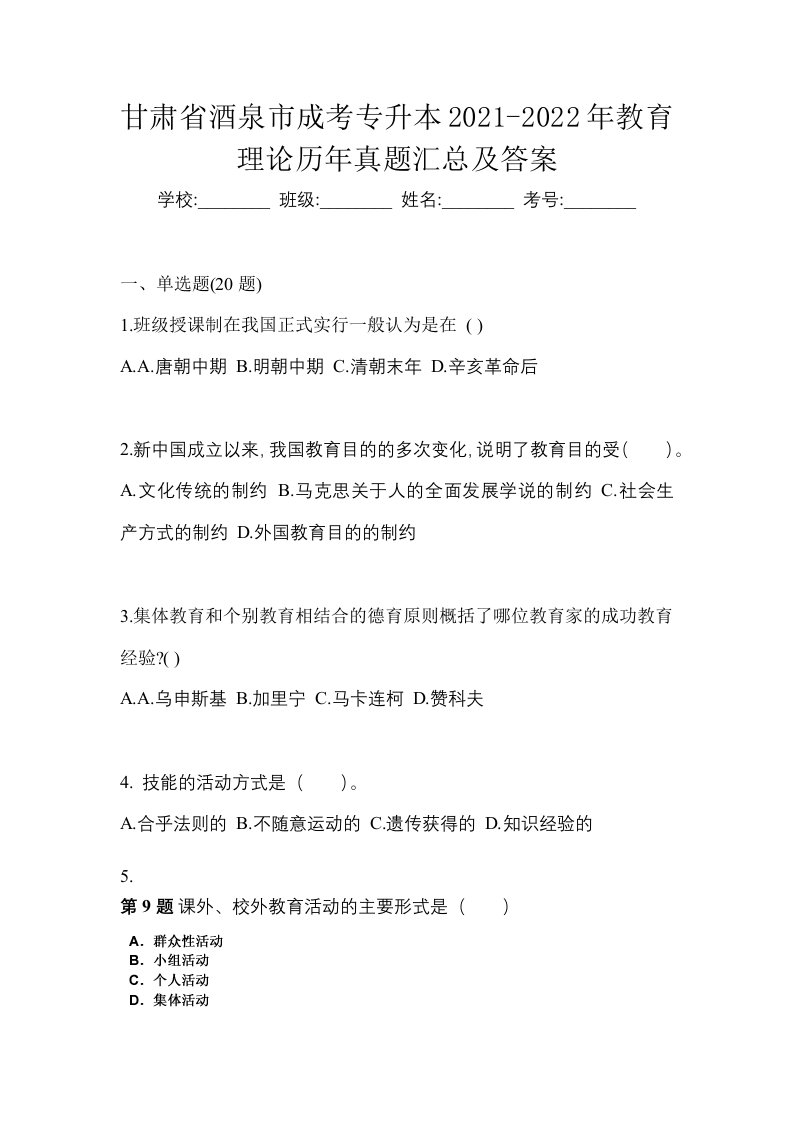 甘肃省酒泉市成考专升本2021-2022年教育理论历年真题汇总及答案

学校:________ 班级:________ 姓名:________ 考号:________

一、单选题(20 题)

1.班级授课制在我国正式实行一般认为是在 ( )

A.A.唐朝中期 B.明朝中期 C.清朝末年 D.辛亥革命后

2.新中国成立以来,我国教育目的的多次变化,说明了教育目的受(　　)。

A.文化传统的制约 B.马克思关于人的全面发展学说的制约 C.社会生产方式的制约 D.外国教育目的的制约

3.集体教育和个别教育相结合的德育原则概括了哪位教育家的成功教育经验?( )

A.A.乌申斯基 B.加里宁 C.马卡连柯 D.赞科夫

4. 技能的活动方式是（　　）。

A.合乎法则的 B.不随意运动的 C.遗传获得的 D.知识经验的

5.

第 9 题 课外、校外教育活动的主要形式是（　　）

A. 群众性活动
B. 小组活动
C. 个人活动
D. 集体活动